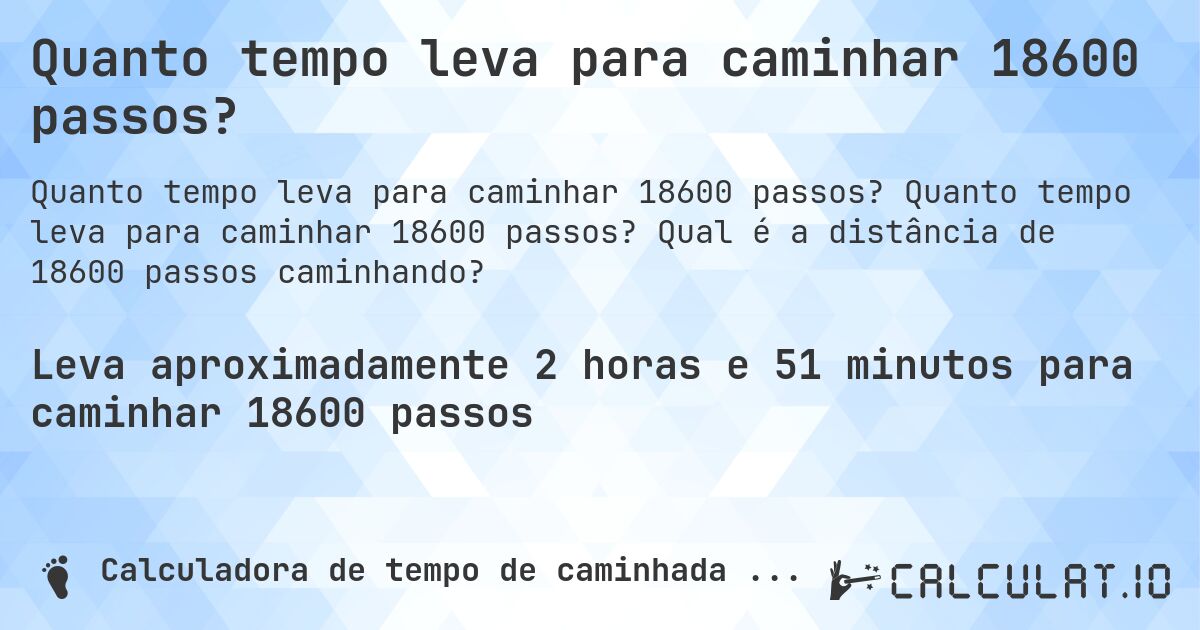 Quanto tempo leva para caminhar 18600 passos?

Quanto tempo leva para caminhar 18600 passos? Quanto tempo leva para caminhar 18600 passos? Qual é a distância de 18600 passos caminhando?

Leva aproximadamente 2 horas e 51 minutos para caminhar 18600 passos

Calculadora de tempo de caminhada ...

CALCULAT.IO